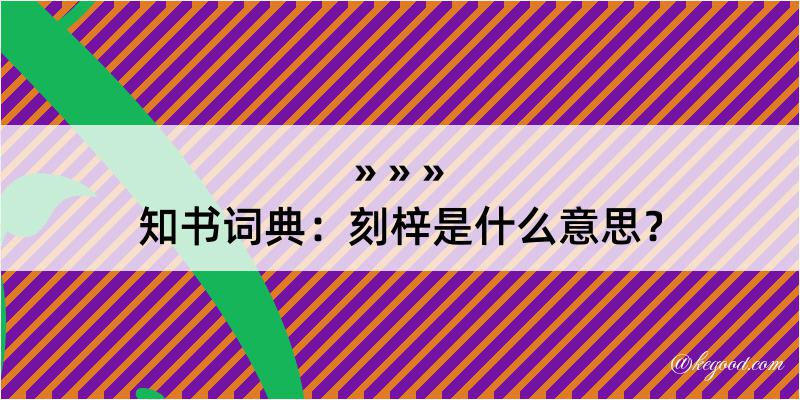 » » »
知书词典：刻梓是什么意思？

@kegood.com